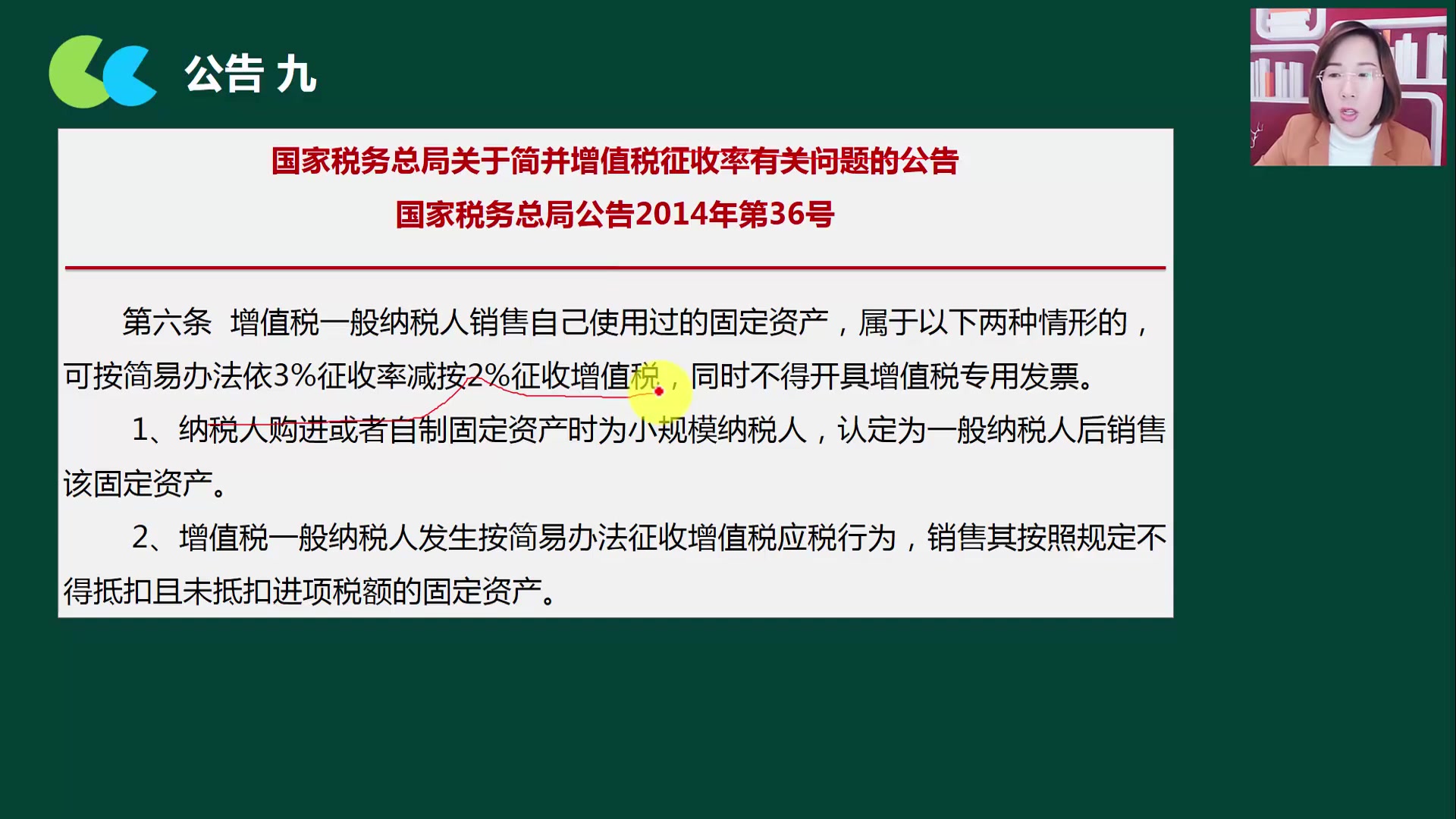 公告 九

国家税务总局关于简并增值税征收率有关问题的公告
国家税务总局公告2014年第36号

第六条 增值税一般纳税人销售自己使用过的固定资产，属于以下两种情形的，可按简易办法依3%征收率减按2%征收增值税，同时不得开具增值税专用发票。

1、纳税人购进或者自制固定资产时为小规模纳税人，认定为一般纳税人后销售该固定资产。

2、增值税一般纳税人发生按简易办法征收增值税应税行为，销售其按照规定不得抵扣且未抵扣进项税额的固定资产。